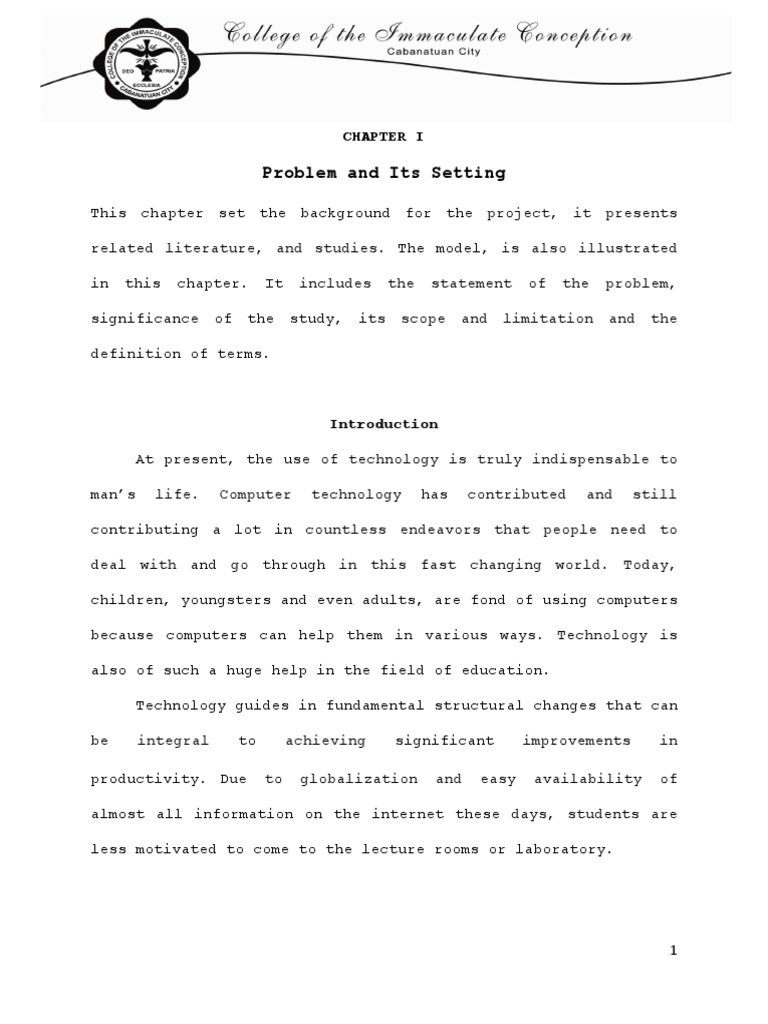 COLLEGE OF THE IMMACULATE CONCEPTION
DEO PATRIA ECCLESIA
CABANATUAN CITY

College of the Immaculate Conception
Cabanatuan City

CHAPTER I

Problem and Its Setting

This chapter set the background for the project, it presents related literature, and studies. The model, is also illustrated in this chapter. It includes the statement of the problem, significance of the study, its scope and limitation and the definition of terms.

Introduction

At present, the use of technology is truly indispensable to man's life. Computer technology has contributed and still contributing a lot in countless endeavors that people need to deal with and go through in this fast changing world. Today, children, youngsters and even adults, are fond of using computers because computers can help them in various ways. Technology is also of such a huge help in the field of education.

Technology guides in fundamental structural changes that can be integral to achieving significant improvements in productivity. Due to globalization and easy availability of almost all information on the internet these days, students are less motivated to come to the lecture rooms or laboratory.

1